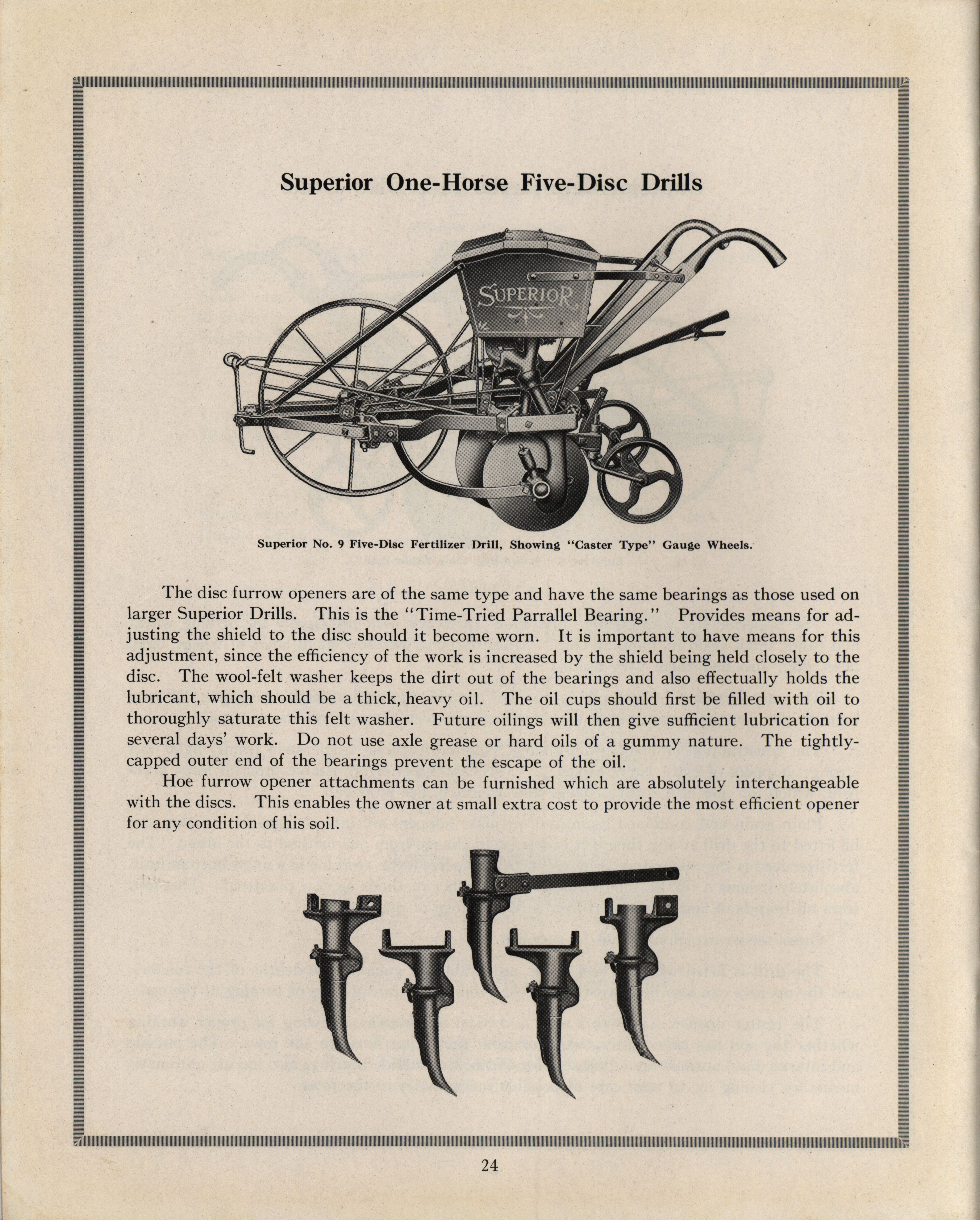 Superior One-Horse Five-Disc Drills

SUPERIOR

Superior No. 9 Five-Disc Fertilizer Drill, Showing "Caster Type" Gauge Wheels.

The disc furrow openers are of the same type and have the same bearings as those used on larger Superior Drills. This is the "Time-Tried Parrallel Bearing." Provides means for adjusting the shield to the disc should it become worn. It is important to have means for this adjustment, since the efficiency of the work is increased by the shield being held closely to the disc. The wool-felt washer keeps the dirt out of the bearings and also effectually holds the lubricant, which should be a thick, heavy oil. The oil cups should first be filled with oil to thoroughly saturate this felt washer. Future oilings will then give sufficient lubrication for several days' work. Do not use axle grease or hard oils of a gummy nature. The tightly-capped outer end of the bearings prevent the escape of the oil.

Hoe furrow opener attachments can be furnished which are absolutely interchangeable with the discs. This enables the owner at small extra cost to provide the most efficient opener for any condition of his soil.

24